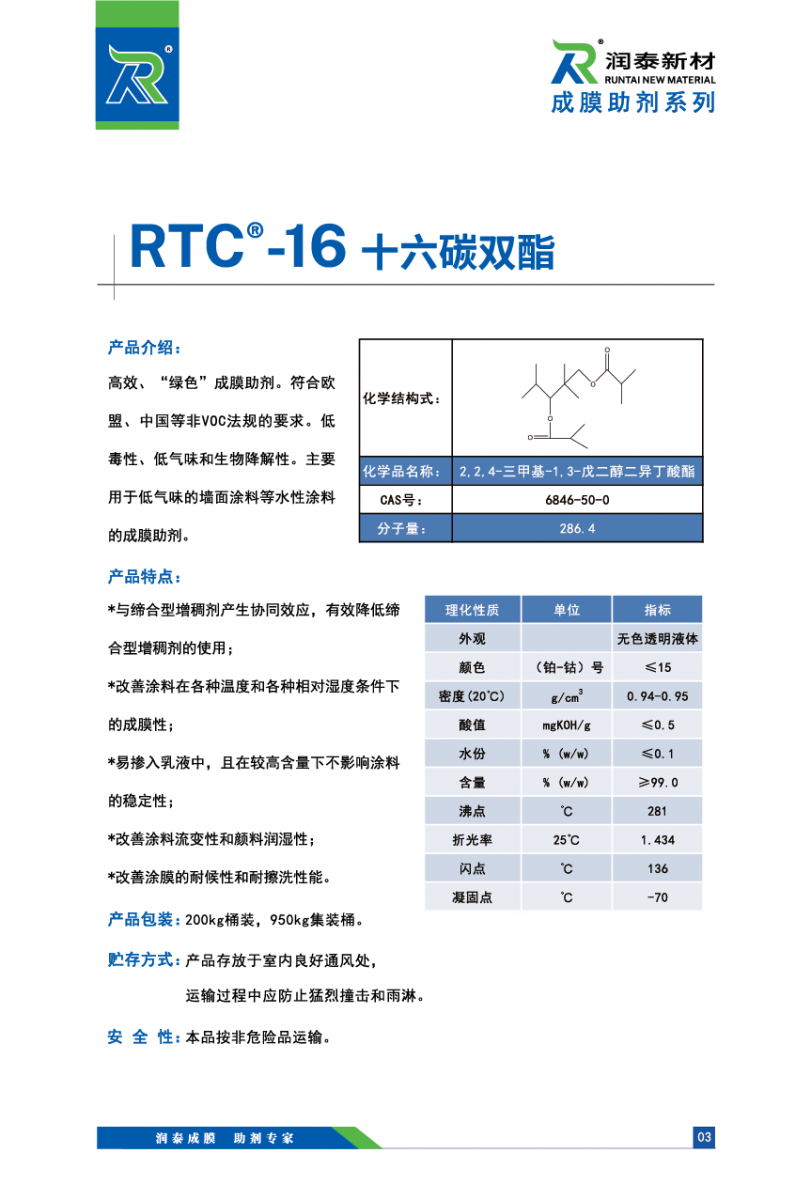 润泰新材
RUNTAI NEW MATERIAL
成膜助剂系列

RTC®-16 十六碳双酯

产品介绍：
高效、“绿色”成膜助剂。符合欧盟、中国等非VOC法规的要求。低毒性、低气味和生物降解性。主要用于低气味的墙面涂料等水性涂料的成膜助剂。

| 化学结构式： | |
|---|---|
| 化学品名称： | 2,2,4-三甲基-1,3-戊二醇二异丁酸酯 |
| CAS号： | 6846-50-0 |
| 分子量： | 286.4 |

产品特点：
*与缔合型增稠剂产生协同效应，有效降低缔合型增稠剂的使用；
*改善涂料在各种温度和各种相对湿度条件下的成膜性；
*易掺入乳液中，且在较高含量下不影响涂料的稳定性；
*改善涂料流变性和颜料润湿性；
*改善涂膜的耐候性和耐擦洗性能。

| 理化性质 | 单位 | 指标 |
|---|---|---|
| 外观 | | 无色透明液体 |
| 颜色 | （铂-钴）号 | ≤15 |
| 密度(20℃) | $g/cm^3$ | 0.94-0.95 |
| 酸值 | mgKOH/g | ≤0.5 |
| 水份 | % (w/w) | ≤0.1 |
| 含量 | % (w/w) | ≥99.0 |
| 沸点 | ℃ | 281 |
| 折光率 | 25℃ | 1.434 |
| 闪点 | ℃ | 136 |
| 凝固点 | ℃ | -70 |

产品包装：200kg桶装，950kg集装桶。

贮存方式：产品存放于室内良好通风处，
运输过程中应防止猛烈撞击和雨淋。

安 全 性：本品按非危险品运输。

润泰成膜 助剂专家
03